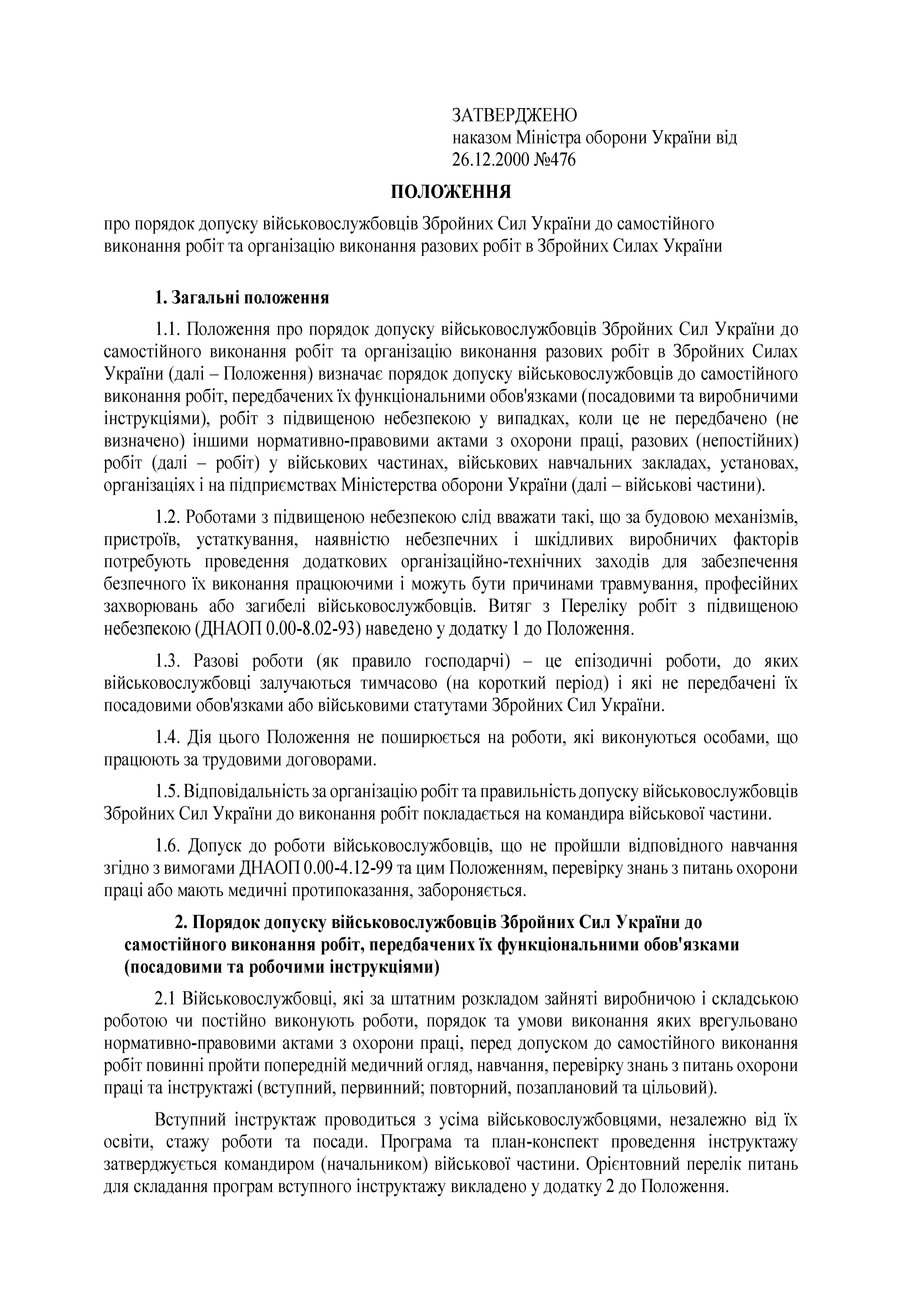 ЗАТВЕРДЖЕНО
наказом Міністра оборони України від 26.12.2000 №476

ПОЛОЖЕННЯ

про порядок допуску військовослужбовців Збройних Сил України до самостійного виконання робіт та організацію виконання разових робіт в Збройних Силах України

1. Загальні положення

1.1. Положення про порядок допуску військовослужбовців Збройних Сил України до самостійного виконання робіт та організацію виконання разових робіт в Збройних Силах України (далі – Положення) визначає порядок допуску військовослужбовців до самостійного виконання робіт, передбачених їх функціональними обов'язками (посадовими та виробничими інструкціями), робіт з підвищеною небезпекою у випадках, коли це не передбачено (не визначено) іншими нормативно-правовими актами з охорони праці, разових (непостійних) робіт (далі – робіт) у військових частинах, військових навчальних закладах, установах, організаціях і на підприємствах Міністерства оборони України (далі – військові частини).

1.2. Роботами з підвищеною небезпекою слід вважати такі, що за будовою механізмів, пристроїв, устаткування, наявністю небезпечних і шкідливих виробничих факторів потребують проведення додаткових організаційно-технічних заходів для забезпечення безпечного їх виконання працюючими і можуть бути причинами травмування, професійних захворювань або загибелі військовослужбовців. Витяг з Переліку робіт з підвищеною небезпекою (ДНАОП 0.00-8.02-93) наведено у додатку 1 до Положення.

1.3. Разові роботи (як правило господарчі) – це епізодичні роботи, до яких військовослужбовці залучаються тимчасово (на короткий період) і які не передбачені їх посадовими обов'язками або військовими статутами Збройних Сил України.

1.4. Дія цього Положення не поширюється на роботи, які виконуються особами, що працюють за трудовими договорами.

1.5. Відповідальність за організацію робіт та правильність допуску військовослужбовців Збройних Сил України до виконання робіт покладається на командира військової частини.

1.6. Допуск до роботи військовослужбовців, що не пройшли відповідного навчання згідно з вимогами ДНАОП 0.00-4.12-99 та цим Положенням, перевірку знань з питань охорони праці або мають медичні протипоказання, забороняється.

2. Порядок допуску військовослужбовців Збройних Сил України до самостійного виконання робіт, передбачених їх функціональними обов'язками (посадовими та робочими інструкціями)

2.1 Військовослужбовці, які за штатним розкладом зайняті виробничою і складською роботою чи постійно виконують роботи, порядок та умови виконання яких врегульовано нормативно-правовими актами з охорони праці, перед допуском до самостійного виконання робіт повинні пройти попередній медичний огляд, навчання, перевірку знань з питань охорони праці та інструктажі (вступний, первинний; повторний, позаплановий та цільовий).

Вступний інструктаж проводиться з усіма військовослужбовцями, незалежно від їх освіти, стажу роботи та посади. Програма та план-конспект проведення інструктажу затверджується командиром (начальником) військової частини. Орієнтовний перелік питань для складання програм вступного інструктажу викладено у додатку 2 до Положення.